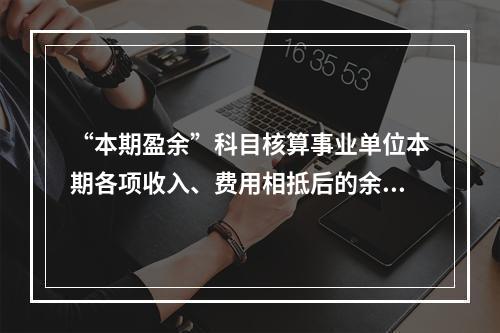 16 35 53

“本期盈余”科目核算事业单位本期各项收入、费用相抵后的余…